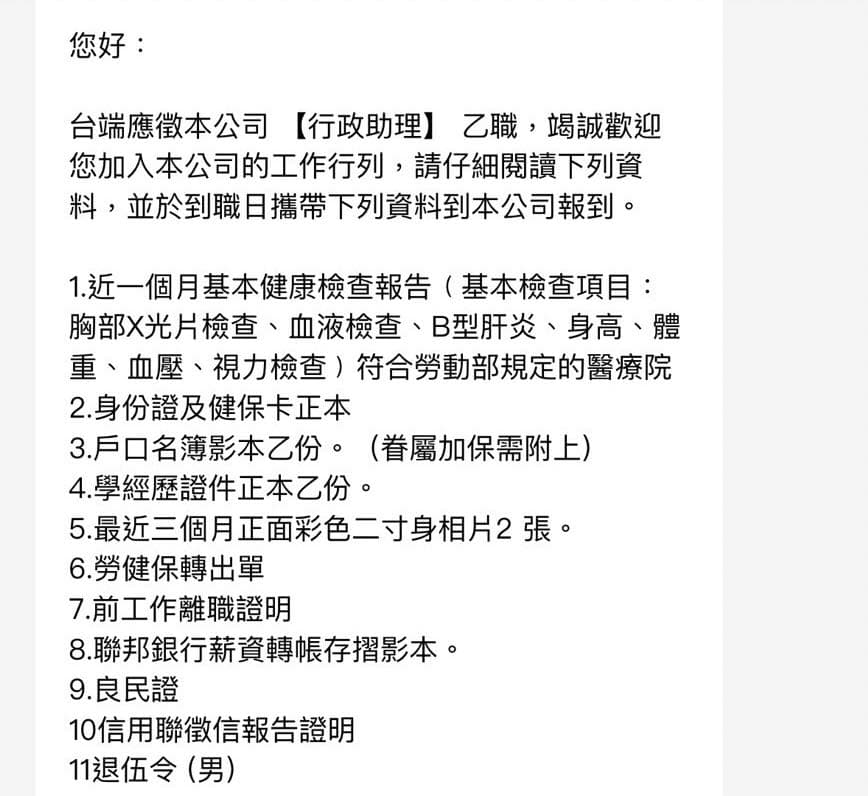 您好：

台端應徵本公司 【行政助理】 乙職，竭誠歡迎您加入本公司的工作行列，請仔細閱讀下列資料，並於到職日攜帶下列資料到本公司報到。

1.近一個月基本健康檢查報告（基本檢查項目：胸部X光片檢查、血液檢查、B型肝炎、身高、體重、血壓、視力檢查）符合勞動部規定的醫療院
2.身份證及健保卡正本
3.戶口名簿影本乙份。（眷屬加保需附上）
4.學經歷證件正本乙份。
5.最近三個月正面彩色二寸身相片2 張。
6.勞健保轉出單
7.前工作離職證明
8.聯邦銀行薪資轉帳存摺影本。
9.良民證
10信用聯徵信報告證明
11退伍令 (男)